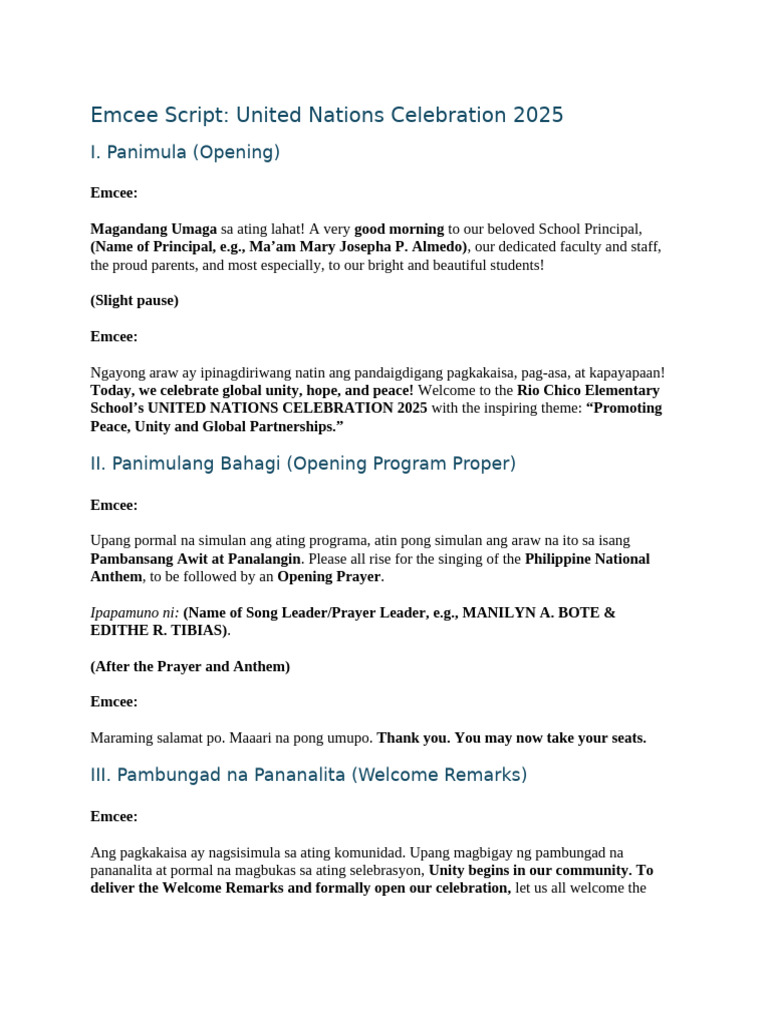 Emcee Script: United Nations Celebration 2025

I. Panimula (Opening)

Emcee:

Magandang Umaga sa ating lahat! A very good morning to our beloved School Principal, (Name of Principal, e.g., Ma'am Mary Josepha P. Almedo), our dedicated faculty and staff, the proud parents, and most especially, to our bright and beautiful students!

(Slight pause)

Emcee:

Ngayong araw ay ipinagdiriwang natin ang pandaigdigang pagkakaisa, pag-asa, at kapayapaan! Today, we celebrate global unity, hope, and peace! Welcome to the Rio Chico Elementary School's UNITED NATIONS CELEBRATION 2025 with the inspiring theme: "Promoting Peace, Unity and Global Partnerships."

II. Panimulang Bahagi (Opening Program Proper)

Emcee:

Upang pormal na simulan ang ating programa, atin pong simulan ang araw na ito sa isang Pambansang Awit at Panalangin. Please all rise for the singing of the Philippine National Anthem, to be followed by an Opening Prayer.

Ipapamuno ni: (Name of Song Leader/Prayer Leader, e.g., MANILYN A. BOTE & EDITHE R. TIBIAS).

(After the Prayer and Anthem)

Emcee:

Maraming salamat po. Maaari na pong umupo. Thank you. You may now take your seats.

III. Pambungad na Pananalita (Welcome Remarks)

Emcee:

Ang pagkakaisa ay nagsisimula sa ating komunidad. Upang magbigay ng pambungad na pananalita at pormal na magbukas sa ating selebrasyon, Unity begins in our community. To deliver the Welcome Remarks and formally open our celebration, let us all welcome the